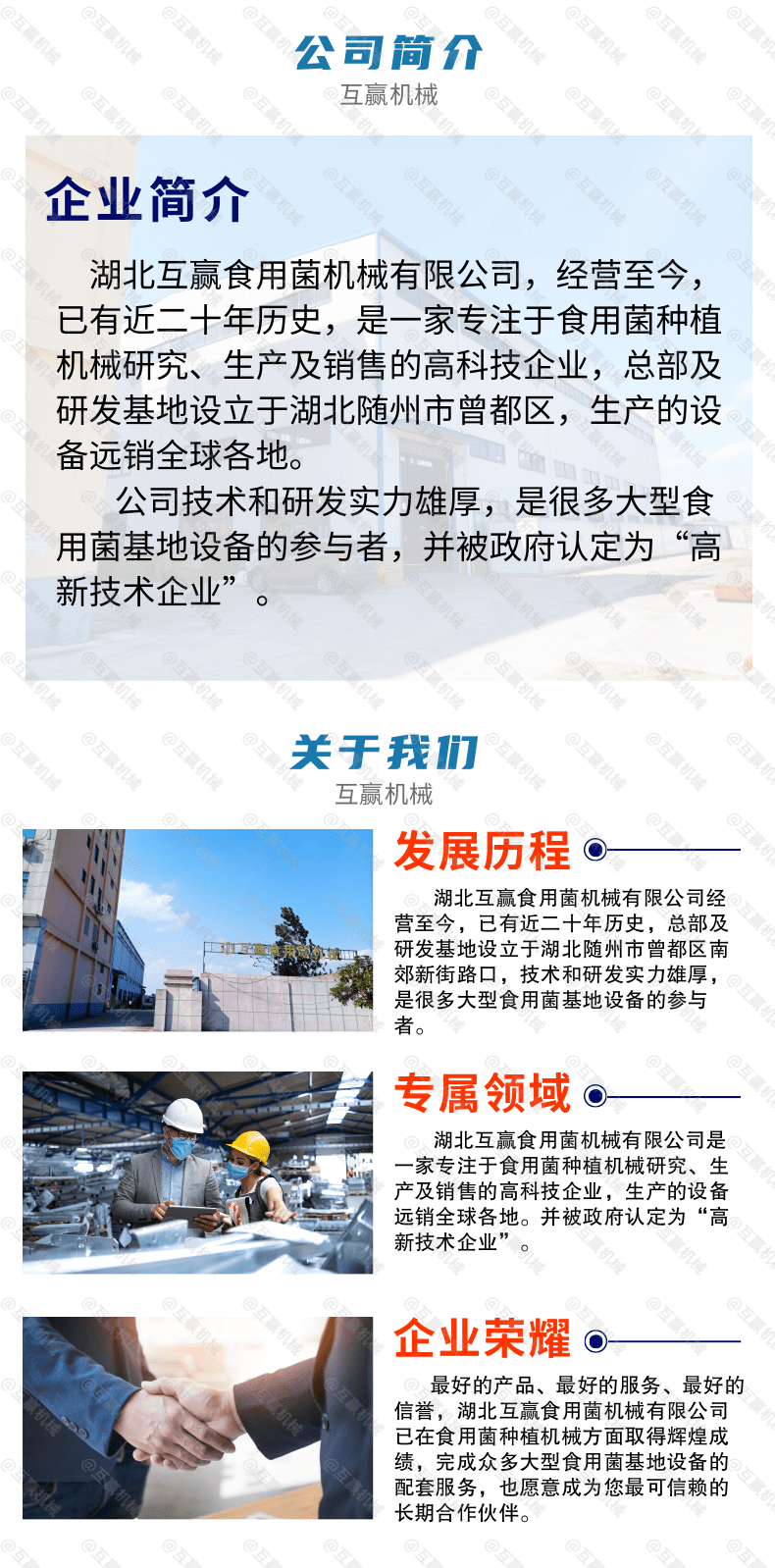 公司简介
互赢机械

企业简介

湖北互赢食用菌机械有限公司，经营至今，已有近二十年历史，是一家专注于食用菌种植机械研究、生产及销售的高科技企业，总部及研发基地设立于湖北随州市曾都区，生产的设备远销全球各地。

公司技术和研发实力雄厚，是很多大型食用菌基地设备的参与者，并被政府认定为“高新技术企业”。

关于我们
互赢机械

发展历程

湖北互赢食用菌机械有限公司经营至今，已有近二十年历史，总部及研发基地设立于湖北随州市曾都区南郊新街路口，技术和研发实力雄厚，是很多大型食用菌基地设备的参与者。

专属领域

湖北互赢食用菌机械有限公司是一家专注于食用菌种植机械研究、生产及销售的高科技企业，生产的设备远销全球各地。并被政府认定为“高新技术企业”。

企业荣耀

最好的产品、最好的服务、最好的信誉，湖北互赢食用菌机械有限公司已在食用菌种植机械方面取得辉煌成绩，完成众多大型食用菌基地设备的配套服务，也愿意成为您最可信赖的长期合作伙伴。

@互赢机械